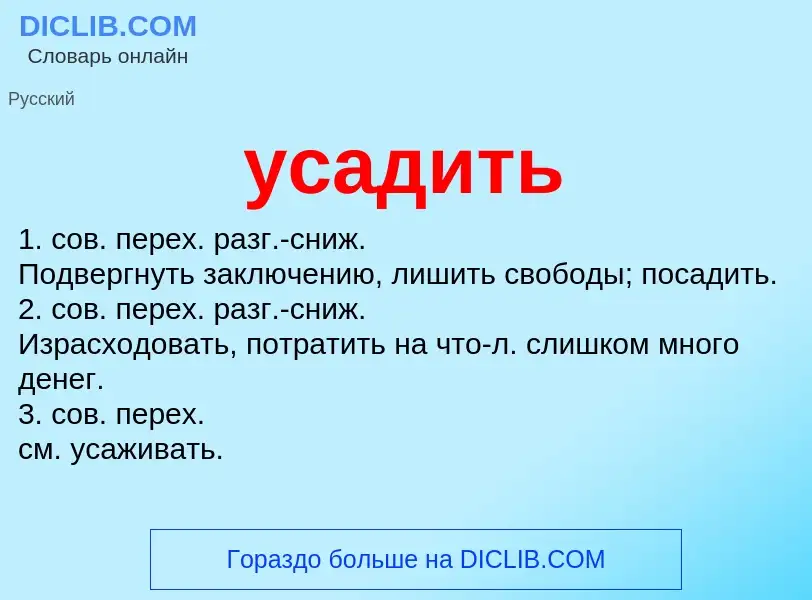 DICLIB.COM
Словарь онлайн

Русский

усадить

1. сов. перех. разг.-сниж.
Подвергнуть заключению, лишить свободы; посадить.
2. сов. перех. разг.-сниж.
Израсходовать, потратить на что-л. слишком много денег.
3. сов. перех.
см. усаживать.

Гораздо больше на DICLIB.COM